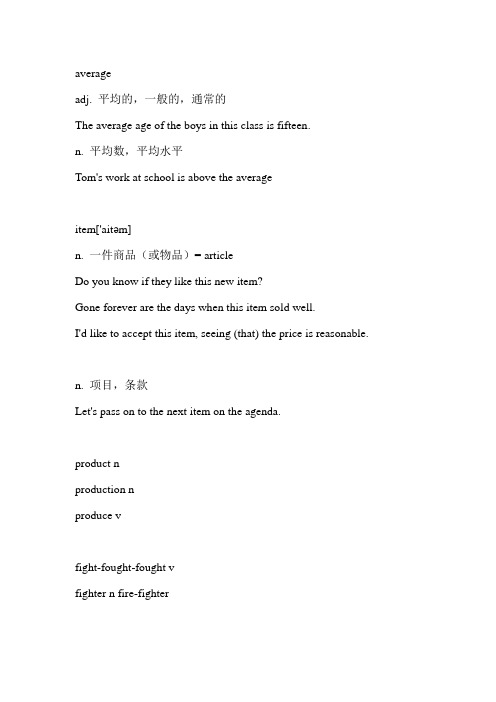 average

adj. 平均的，一般的，通常的

The average age of the boys in this class is fifteen.

n. 平均数，平均水平

Tom's work at school is above the average

item['aitəm]

n. 一件商品（或物品）= article

Do you know if they like this new item?

Gone forever are the days when this item sold well.

I'd like to accept this item, seeing (that) the price is reasonable.

n. 项目，条款

Let's pass on to the next item on the agenda.

product n

production n

produce v

fight-fought-fought v

fighter n fire-fighter